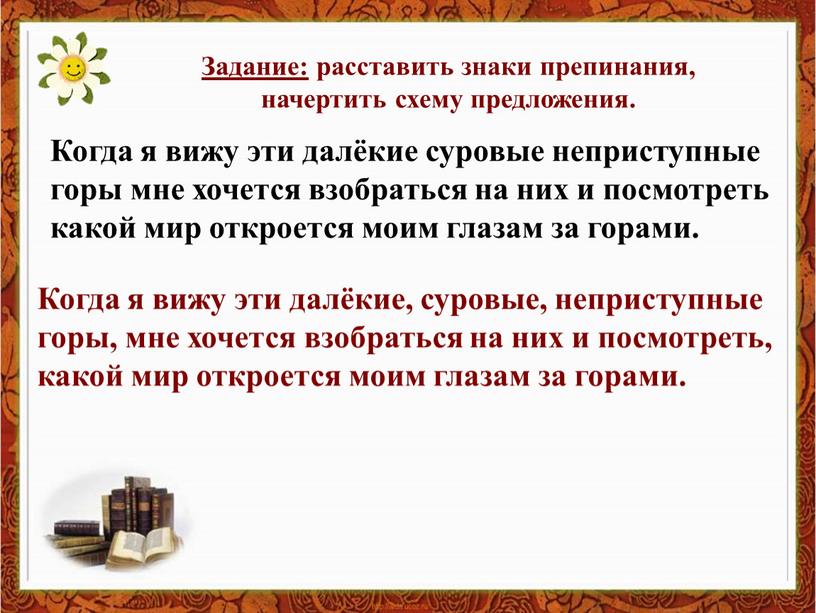 Задание: расставить знаки препинания, начертить схему предложения.

Когда я вижу эти далёкие суровые неприступные горы мне хочется взобраться на них и посмотреть какой мир откроется моим глазам за горами.

Когда я вижу эти далёкие, суровые, неприступные горы, мне хочется взобраться на них и посмотреть, какой мир откроется моим глазам за горами.